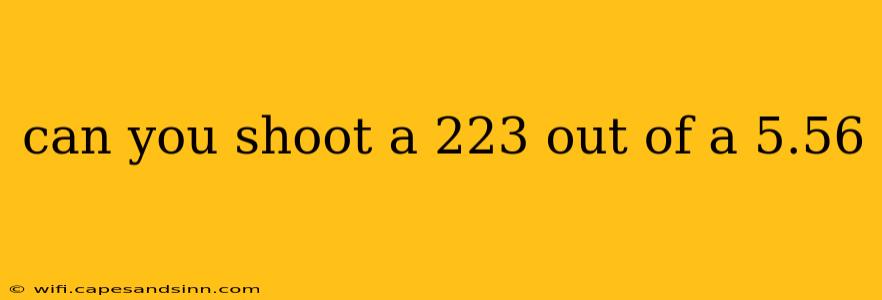 can you shoot a 223 out of a 5.56

© wifi.capesandsinn.com